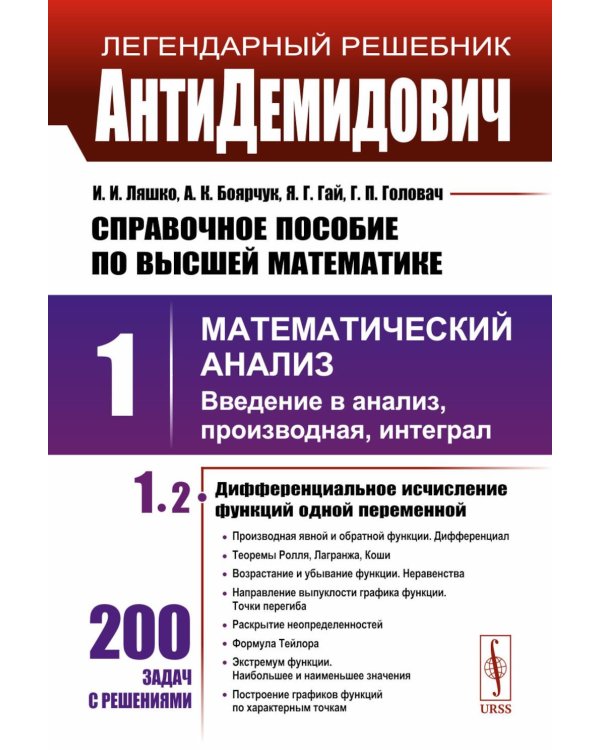 ЛЕГЕНДАРНЫЙ РЕШЕБНИК
АнтиДемидович

И. И. Ляшко, А. К. Боярчук, Я. Г. Гай, Г. П. Головач
СПРАВОЧНОЕ ПОСОБИЕ ПО ВЫСШЕЙ МАТЕМАТИКЕ

1
МАТЕМАТИЧЕСКИЙ АНАЛИЗ
Введение в анализ, производная, интеграл

1.2
Дифференциальное исчисление функций одной переменной

• Производная явной и обратной функции. Дифференциал
• Теоремы Ролля, Лагранжа, Коши
• Возрастание и убывание функции. Неравенства
• Направление выпуклости графика функции. Точки перегиба
• Раскрытие неопределенностей
• Формула Тейлора
• Экстремум функции. Наибольшее и наименьшее значения
• Построение графиков функций по характерным точкам

200
ЗАДАЧ С РЕШЕНИЯМИ

URSS